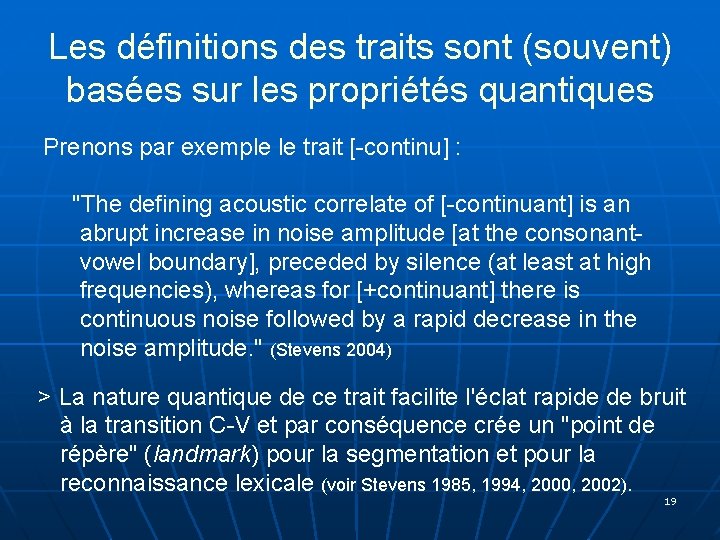 Les définitions des traits sont (souvent) basées sur les propriétés quantiques

Prenons par exemple le trait [-continu] :

"The defining acoustic correlate of [-continuant] is an abrupt increase in noise amplitude [at the consonant-vowel boundary], preceded by silence (at least at high frequencies), whereas for [+continuant] there is continuous noise followed by a rapid decrease in the noise amplitude." (Stevens 2004)

> La nature quantique de ce trait facilite l'éclat rapide de bruit à la transition C-V et par conséquence crée un "point de répère" (landmark) pour la segmentation et pour la reconnaissance lexicale (voir Stevens 1985, 1994, 2000, 2002).

19